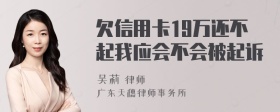 欠信用卡19万还不起我应会不会被起诉

吴莉 律师
广东天穗律师事务所